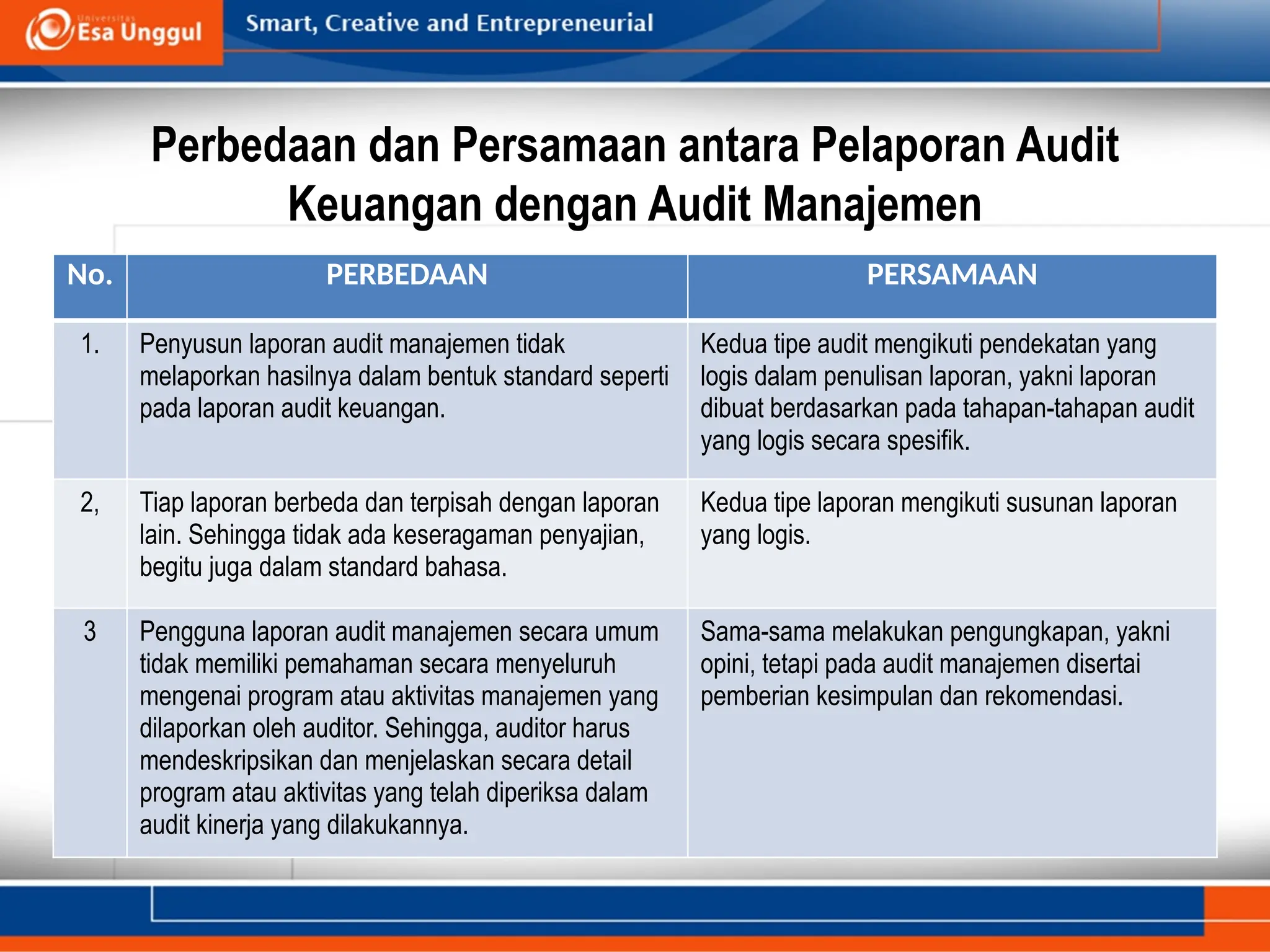 Universitas Esa Unggul

Smart, Creative and Entrepreneurial

Perbedaan dan Persamaan antara Pelaporan Audit Keuangan dengan Audit Manajemen

| No. | PERBEDAAN | PERSAMAAN |
|---|---|---|
| 1. | Penyusun laporan audit manajemen tidak melaporkan hasilnya dalam bentuk standard seperti pada laporan audit keuangan. | Kedua tipe audit mengikuti pendekatan yang logis dalam penulisan laporan, yakni laporan dibuat berdasarkan pada tahapan-tahapan audit yang logis secara spesifik. |
| 2, | Tiap laporan berbeda dan terpisah dengan laporan lain. Sehingga tidak ada keseragaman penyajian, begitu juga dalam standard bahasa. | Kedua tipe laporan mengikuti susunan laporan yang logis. |
| 3 | Pengguna laporan audit manajemen secara umum tidak memiliki pemahaman secara menyeluruh mengenai program atau aktivitas manajemen yang dilaporkan oleh auditor. Sehingga, auditor harus mendeskripsikan dan menjelaskan secara detail program atau aktivitas yang telah diperiksa dalam audit kinerja yang dilakukannya. | Sama-sama melakukan pengungkapan, yakni opini, tetapi pada audit manajemen disertai pemberian kesimpulan dan rekomendasi. |